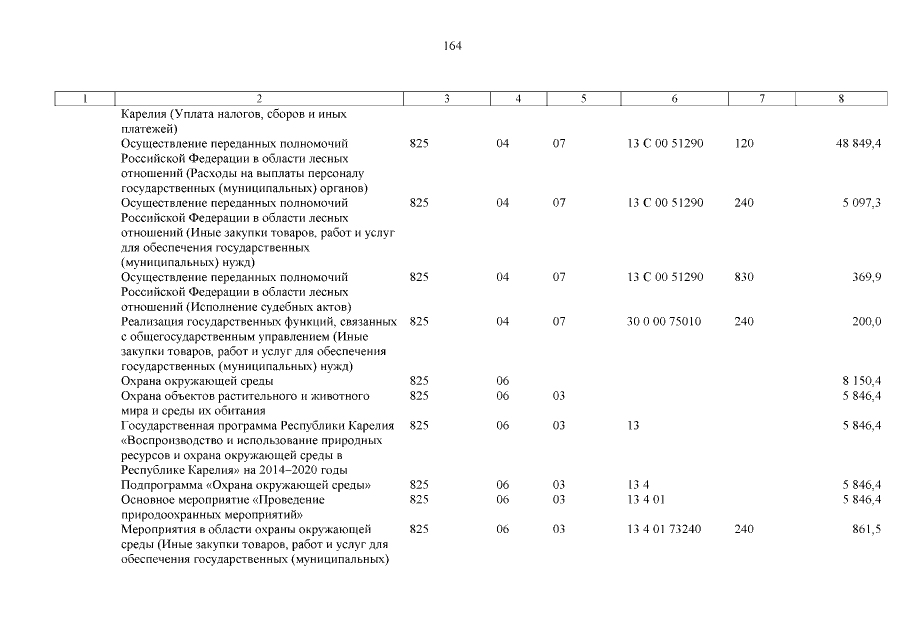 164

| 1 | 2 | 3 | 4 | 5 | 6 | 7 | 8 |
|---|---|---|---|---|---|---|---|
| | Карелия (Уплата налогов, сборов и иных платежей) | | | | | | |
| | Осуществление переданных полномочий Российской Федерации в области лесных отношений (Расходы на выплаты персоналу государственных (муниципальных) органов) | 825 | 04 | 07 | 13 С 00 51290 | 120 | 48 849,4 |
| | Осуществление переданных полномочий Российской Федерации в области лесных отношений (Иные закупки товаров, работ и услуг для обеспечения государственных (муниципальных) нужд) | 825 | 04 | 07 | 13 С 00 51290 | 240 | 5 097,3 |
| | Осуществление переданных полномочий Российской Федерации в области лесных отношений (Исполнение судебных актов) | 825 | 04 | 07 | 13 С 00 51290 | 830 | 369,9 |
| | Реализация государственных функций, связанных с общегосударственным управлением (Иные закупки товаров, работ и услуг для обеспечения государственных (муниципальных) нужд) | 825 | 04 | 07 | 30 0 00 75010 | 240 | 200,0 |
| | Охрана окружающей среды | 825 | 06 | | | | 8 150,4 |
| | Охрана объектов растительного и животного мира и среды их обитания | 825 | 06 | 03 | | | 5 846,4 |
| | Государственная программа Республики Карелия «Воспроизводство и использование природных ресурсов и охрана окружающей среды в Республике Карелия» на 2014–2020 годы | 825 | 06 | 03 | 13 | | 5 846,4 |
| | Подпрограмма «Охрана окружающей среды» | 825 | 06 | 03 | 13 4 | | 5 846,4 |
| | Основное мероприятие «Проведение природоохранных мероприятий» | 825 | 06 | 03 | 13 4 01 | | 5 846,4 |
| | Мероприятия в области охраны окружающей среды (Иные закупки товаров, работ и услуг для обеспечения государственных (муниципальных) | 825 | 06 | 03 | 13 4 01 73240 | 240 | 861,5 |